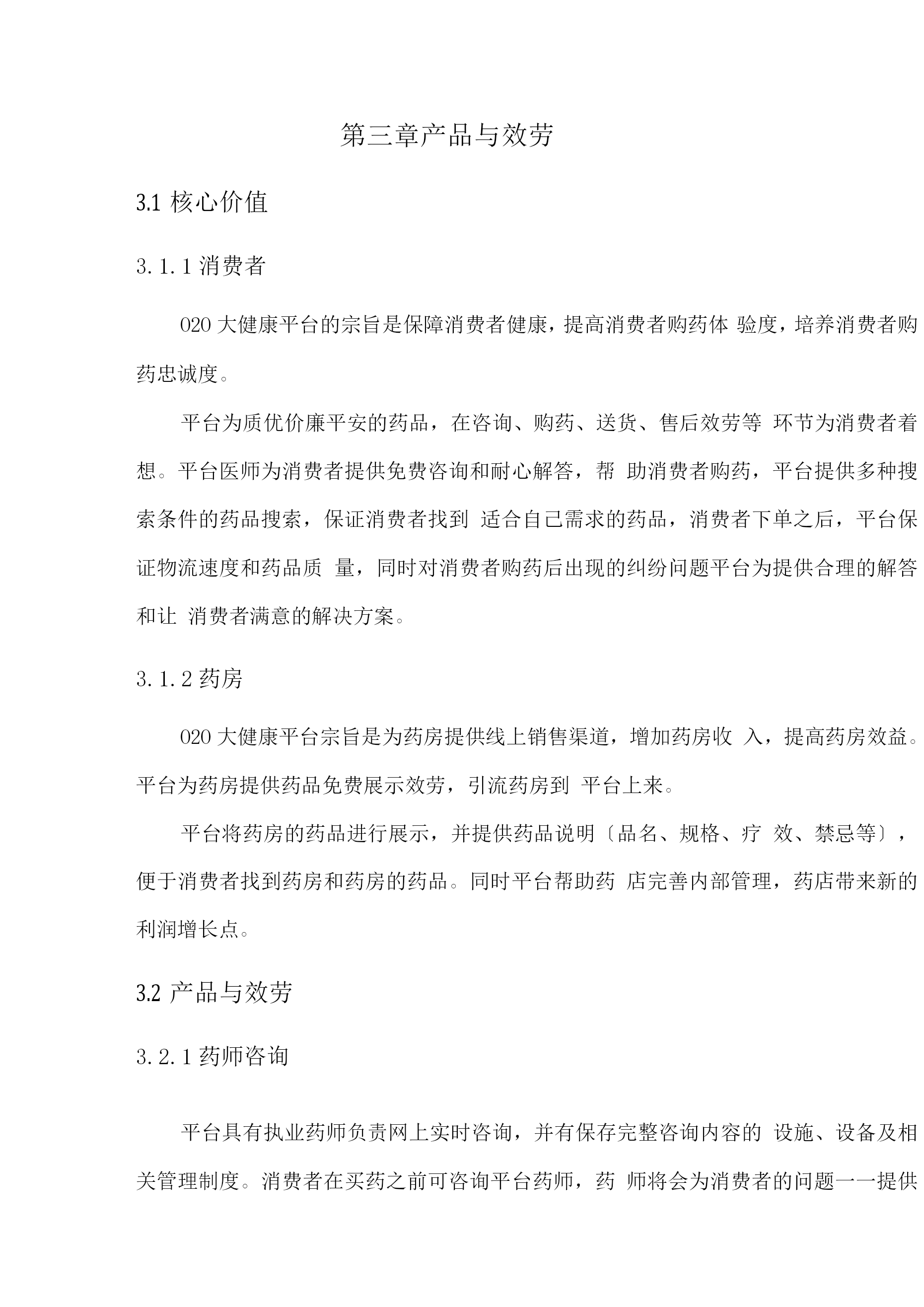 第三章产品与效劳

3.1 核心价值

3.1.1 消费者

020 大健康平台的宗旨是保障消费者健康，提高消费者购药体 验度，培养消费者购药忠诚度。

平台为质优价廉平安的药品，在咨询、购药、送货、售后效劳等 环节为消费者着想。平台医师为消费者提供免费咨询和耐心解答，帮 助消费者购药，平台提供多种搜索条件的药品搜索，保证消费者找到 适合自己需求的药品，消费者下单之后，平台保证物流速度和药品质 量，同时对消费者购药后出现的纠纷问题平台为提供合理的解答和让 消费者满意的解决方案。

3.1.2 药房

020 大健康平台宗旨是为药房提供线上销售渠道，增加药房收 入，提高药房效益。平台为药房提供药品免费展示效劳，引流药房到 平台上来。

平台将药房的药品进行展示，并提供药品说明〔品名、规格、疗 效、禁忌等〕，便于消费者找到药房和药房的药品。同时平台帮助药 店完善内部管理，药店带来新的利润增长点。

3.2 产品与效劳

3.2.1 药师咨询

平台具有执业药师负责网上实时咨询，并有保存完整咨询内容的 设施、设备及相关管理制度。消费者在买药之前可咨询平台药师，药 师将会为消费者的问题一一提供